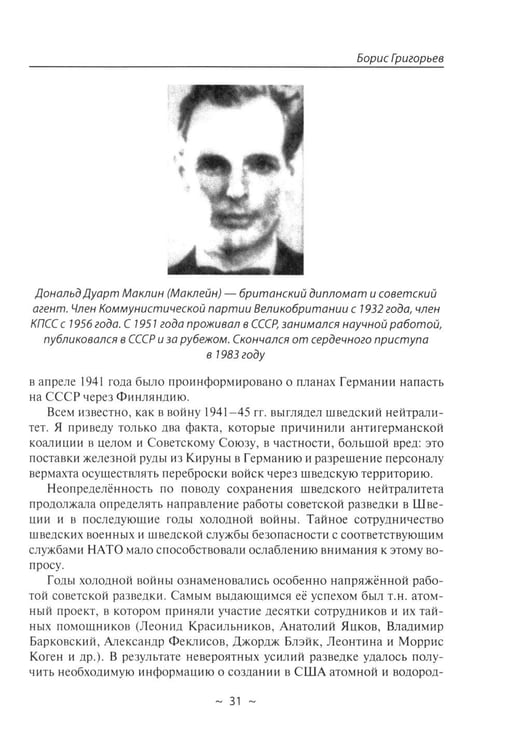 Борис Григорьев

Дональд Дуарт Маклин (Маклейн) — британский дипломат и советский агент. Член Коммунистической партии Великобритании с 1932 года, член КПСС с 1956 года. С 1951 года проживал в СССР, занимался научной работой, публиковался в СССР и за рубежом. Скончался от сердечного приступа в 1983 году

в апреле 1941 года было проинформировано о планах Германии напасть на СССР через Финляндию.

Всем известно, как в войну 1941–45 гг. выглядел шведский нейтралитет. Я приведу только два факта, которые причинили антигерманской коалиции в целом и Советскому Союзу, в частности, большой вред: это поставки железной руды из Кируны в Германию и разрешение персоналу вермахта осуществлять переброски войск через шведскую территорию.

Неопределённость по поводу сохранения шведского нейтралитета продолжала определять направление работы советской разведки в Швеции и в последующие годы холодной войны. Тайное сотрудничество шведских военных и шведской службы безопасности с соответствующим службами НАТО мало способствовали ослаблению внимания к этому вопросу.

Годы холодной войны ознаменовались особенно напряжённой работой советской разведки. Самым выдающимся её успехом был т.н. атомный проект, в котором приняли участие десятки сотрудников и их тайных помощников (Леонид Красильников, Анатолий Яцков, Владимир Барковский, Александр Феклисов, Джордж Блэйк, Леонтина и Моррис Коген и др.). В результате невероятных усилий разведке удалось получить необходимую информацию о создании в США атомной и водород-

~ 31 ~